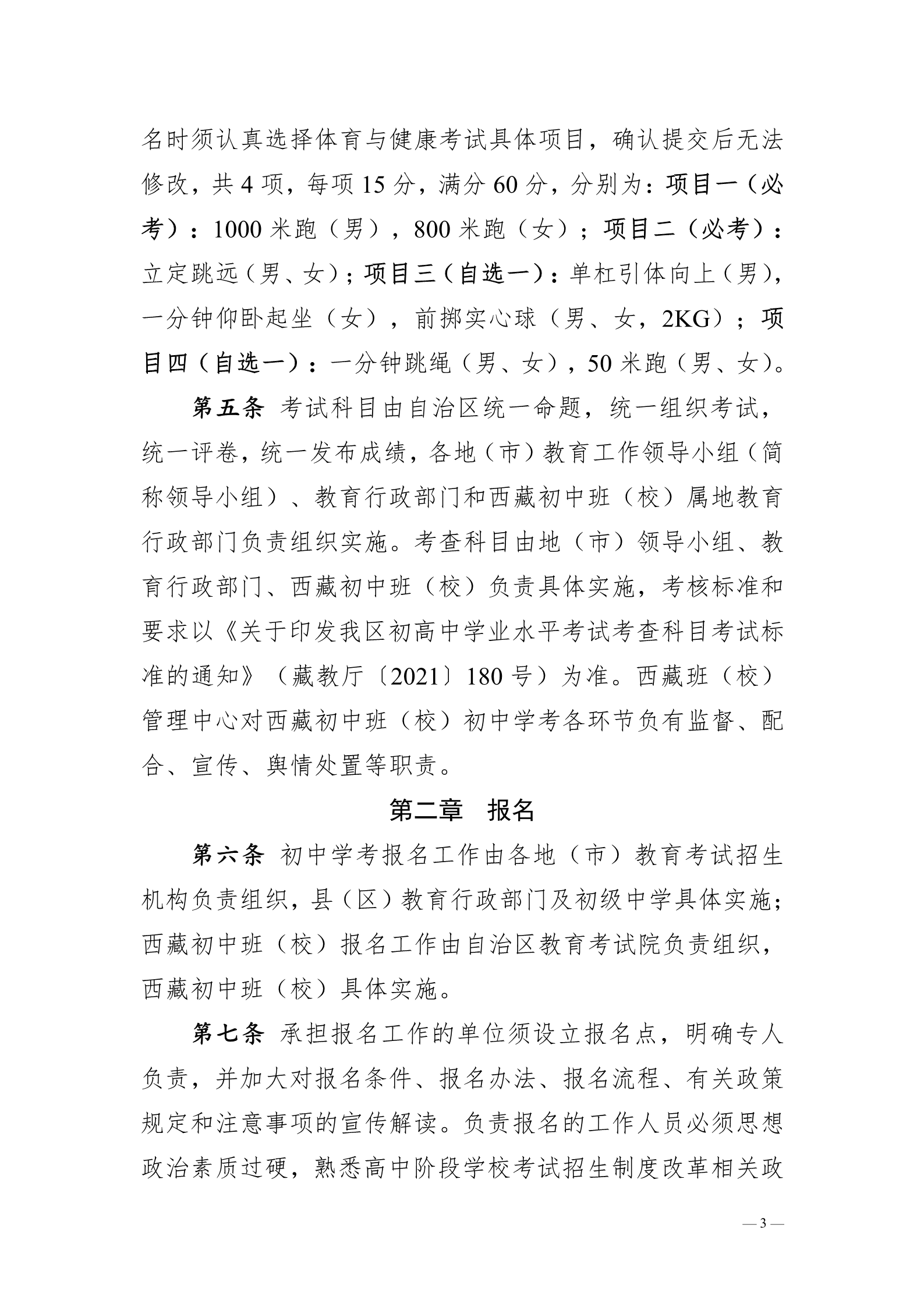 名时须认真选择体育与健康考试具体项目，确认提交后无法修改，共 4 项，每项 15 分，满分 60 分，分别为：项目一（必考）：1000 米跑（男），800 米跑（女）；项目二（必考）：立定跳远（男、女）；项目三（自选一）：单杠引体向上（男），一分钟仰卧起坐（女），前掷实心球（男、女，2KG）；项目四（自选一）：一分钟跳绳（男、女），50 米跑（男、女）。

第五条 考试科目由自治区统一命题，统一组织考试，统一评卷，统一发布成绩，各地（市）教育工作领导小组（简称领导小组）、教育行政部门和西藏初中班（校）属地教育行政部门负责组织实施。考查科目由地（市）领导小组、教育行政部门、西藏初中班（校）负责具体实施，考核标准和要求以《关于印发我区初高中学业水平考试考查科目考试标准的通知》（藏教厅〔2021〕180 号）为准。西藏班（校）管理中心对西藏初中班（校）初中学考各环节负有监督、配合、宣传、舆情处置等职责。

第二章 报名

第六条 初中学考报名工作由各地（市）教育考试招生机构负责组织，县（区）教育行政部门及初级中学具体实施；西藏初中班（校）报名工作由自治区教育考试院负责组织，西藏初中班（校）具体实施。

第七条 承担报名工作的单位须设立报名点，明确专人负责，并加大对报名条件、报名办法、报名流程、有关政策规定和注意事项的宣传解读。负责报名的工作人员必须思想政治素质过硬，熟悉高中阶段学校考试招生制度改革相关政

— 3 —